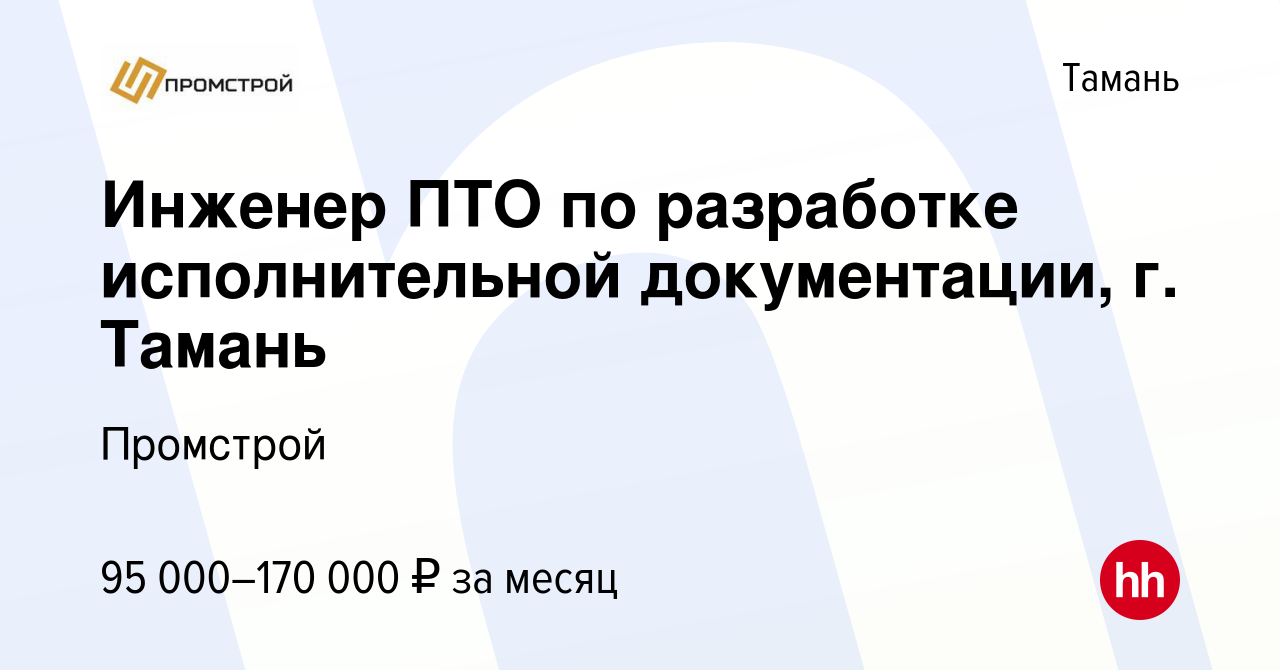 ПРОМСТРОЙ

Тамань

Инженер ПТО по разработке исполнительной документации, г. Тамань

Промстрой

95 000–170 000 ₽ за месяц

hh